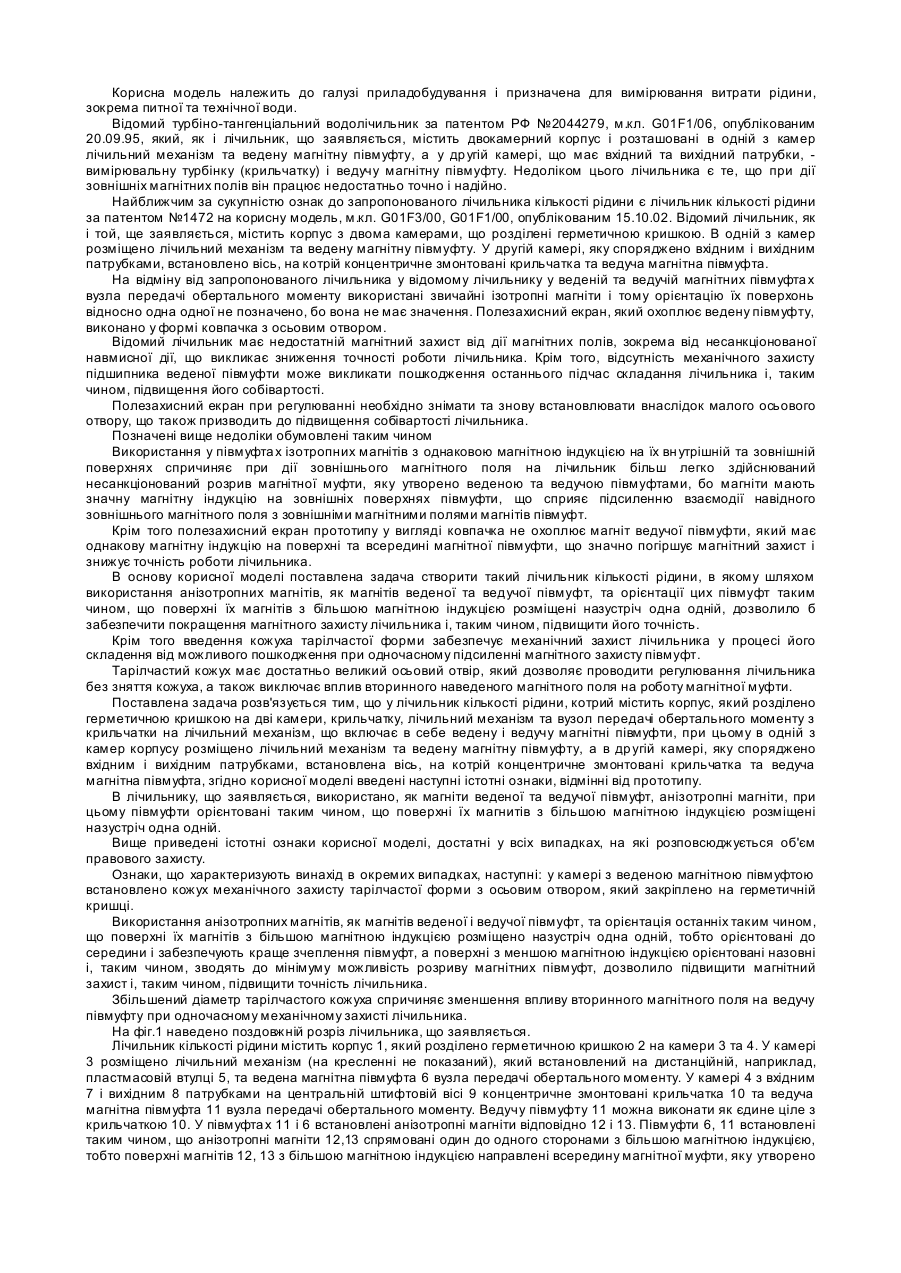 Корисна модель належить до галузі приладобудування і призначена для вимірювання витрати рідини, зокрема питної та технічної води.

Відомий турбіно-тангенціальний водолічильник за патентом РФ №2044279, м.кл. G01F1/06, опублікованим 20.09.95, який, як і лічильник, що заявляється, містить двокамерний корпус і розташовані в одній з камер лічильний механізм та ведену магнітну півмуфту, а у другій камері, що має вхідний та вихідний патрубки, - вимірювальну турбінку (крильчатку) і ведучу магнітну півмуфту. Недоліком цього лічильника є те, що при дії зовнішніх магнітних полів він працює недостатньо точно і надійно.

Найближчим за сукупністю ознак до запропонованого лічильника кількості рідини є лічильник кількості рідини за патентом №1472 на корисну модель, м.кл. G01F3/00, G01F1/00, опублікованим 15.10.02. Відомий лічильник, як і той, ще заявляється, містить корпус з двома камерами, що розділені герметичною кришкою. В одній з камер розміщено лічильний механізм та ведену магнітну півмуфту. У другій камері, яку споряджено вхідним і вихідним патрубками, встановлено вісь, на котрій концентричне змонтовані крильчатка та ведуча магнітна півмуфта.

На відміну від запропонованого лічильника у відомому лічильнику у веденій та ведучій магнітних півмуфтах вузла передачі обертального моменту використані звичайні ізотропні магніти і тому орієнтацію їх поверхонь відносно одна одної не позначено, бо вона не має значення. Полезахисний екран, який охоплює ведену півмуфту, виконано у формі ковпачка з осьовим отвором.

Відомий лічильник має недостатній магнітний захист від дії магнітних полів, зокрема від несанкціонованої навмисної дії, що викликає зниження точності роботи лічильника. Крім того, відсутність механічного захисту підшипника веденої півмуфти може викликати пошкодження останнього підчас складання лічильника і, таким чином, підвищення його собівартості.

Полезахисний екран при регулюванні необхідно знімати та знову встановлювати внаслідок малого осьового отвору, що також призводить до підвищення собівартості лічильника.

Позначені вище недоліки обумовлені таким чином

Використання у півмуфтах ізотропних магнітів з однаковою магнітною індукцією на їх внутрішній та зовнішній поверхнях спричиняє при дії зовнішнього магнітного поля на лічильник більш легко здійснюваний несанкціонований розрив магнітної муфти, яку утворено веденою та ведучою півмуфтами, бо магніти мають значну магнітну індукцію на зовнішніх поверхнях півмуфти, що сприяє підсиленню взаємодії навідного зовнішнього магнітного поля з зовнішніми магнітними полями магнітів півмуфт.

Крім того полезахисний екран прототипу у вигляді ковпачка не охоплює магніт ведучої півмуфти, який має однакову магнітну індукцію на поверхні та всередині магнітної півмуфти, що значно погіршує магнітний захист і знижує точність роботи лічильника.

В основу корисної моделі поставлена задача створити такий лічильник кількості рідини, в якому шляхом використання анізотропних магнітів, як магнітів веденої та ведучої півмуфт, та орієнтації цих півмуфт таким чином, що поверхні їх магнітів з більшою магнітною індукцією розміщені назустріч одна одній, дозволило б забезпечити покращення магнітного захисту лічильника і, таким чином, підвищити його точність.

Крім того введення кожуха тарілчастої форми забезпечує механічний захист лічильника у процесі його складення від можливого пошкодження при одночасному підсиленні магнітного захисту півмуфт.

Тарілчастий кожух має достатньо великий осьовий отвір, який дозволяє проводити регулювання лічильника без зняття кожуха, а також виключає вплив вторинного наведеного магнітного поля на роботу магнітної муфти.

Поставлена задача розв'язується тим, що у лічильник кількості рідини, котрий містить корпус, який розділено герметичною кришкою на дві камери, крильчатку, лічильний механізм та вузол передачі обертального моменту з крильчатки на лічильний механізм, що включає в себе ведену і ведучу магнітні півмуфти, при цьому в одній з камер корпусу розміщено лічильний механізм та ведену магнітну півмуфту, а в другій камері, яку споряджено вхідним і вихідним патрубками, встановлена вісь, на котрій концентричне змонтовані крильчатка та ведуча магнітна півмуфта, згідно корисної моделі введені наступні істотні ознаки, відмінні від прототипу.

В лічильнику, що заявляється, використано, як магніти веденої та ведучої півмуфт, анізотропні магніти, при цьому півмуфти орієнтовані таким чином, що поверхні їх магнітів з більшою магнітною індукцією розміщені назустріч одна одній.

Вище приведені істотні ознаки корисної моделі, достатні у всіх випадках, на які розповсюджується об'єм правового захисту.

Ознаки, що характеризують винахід в окремих випадках, наступні: у камері з веденою магнітною півмуфтою встановлено кожух механічного захисту тарілчастої форми з осьовим отвором, який закріплено на герметичній кришці.

Використання анізотропних магнітів, як магнітів веденої і ведучої півмуфт, та орієнтація останніх таким чином, що поверхні їх магнітів з більшою магнітною індукцією розміщено назустріч одна одній, тобто орієнтовані до середини і забезпечують краще зчеплення півмуфт, а поверхні з меншою магнітною індукцією орієнтовані назовні і, таким чином, зводять до мінімуму можливість розриву магнітних півмуфт, дозволило підвищити магнітний захист і, таким чином, підвищити точність лічильника.

Збільшений діаметр тарілчастого кожуха спричиняє зменшення впливу вторинного магнітного поля на ведучу півмуфту при одночасному механічному захисті лічильника.

На фіг.1 наведено поздовжній розріз лічильника, що заявляється.

Лічильник кількості рідини містить корпус 1, який розділено герметичною кришкою 2 на камери 3 та 4. У камері 3 розміщено лічильний механізм (на кресленні не показаний), який встановлений на дистанційній, наприклад, пластмасовій втулці 5, та ведена магнітна півмуфта 6 вузла передачі обертального моменту. У камері 4 з вхідним 7 і вихідним 8 патрубками на центральній штифтовій вісі 9 концентричне змонтовані крильчатка 10 та ведуча магнітна півмуфта 11 вузла передачі обертального моменту. Ведучу півмуфту 11 можна виконати як єдине ціле з крильчаткою 10. У півмуфтах 11 і 6 встановлені анізотропні магніти відповідно 12 і 13. Півмуфти 6, 11 встановлені таким чином, що анізотропні магніти 12,13 спрямовані один до одного сторонами з більшою магнітною індукцією, тобто поверхні магнітів 12, 13 з більшою магнітною індукцією направлені всередину магнітної муфти, яку утворено